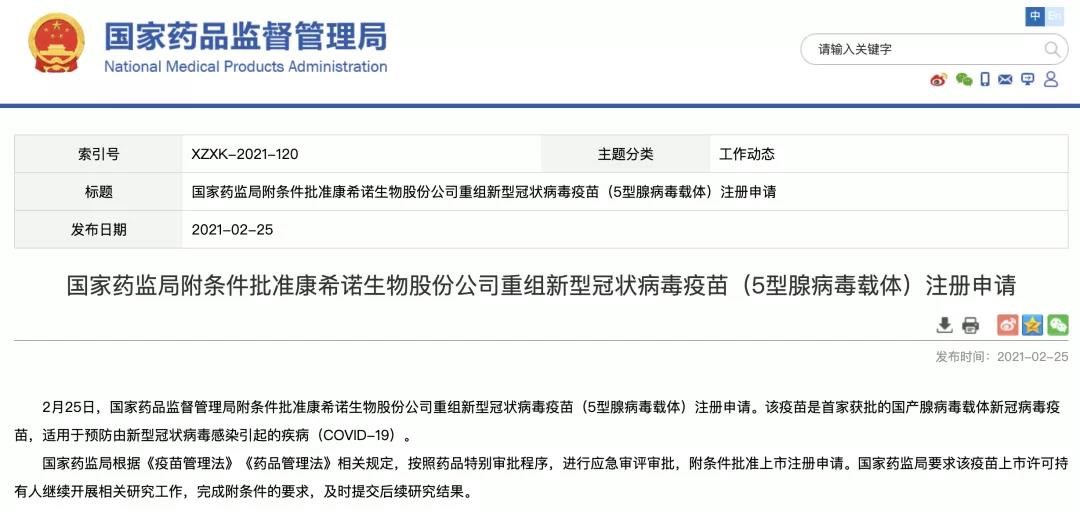 国家药品监督管理局
National Medical Products Administration

中 En

请输入关键字

| 索引号 | XZXK-2021-120 | 主题分类 | 工作动态 |
|---|---|---|---|
| 标题 | 国家药监局附条件批准康希诺生物股份公司重组新型冠状病毒疫苗（5型腺病毒载体）注册申请 | | |
| 发布日期 | 2021-02-25 | | |

国家药监局附条件批准康希诺生物股份公司重组新型冠状病毒疫苗（5型腺病毒载体）注册申请

发布时间：2021-02-25

2月25日，国家药品监督管理局附条件批准康希诺生物股份公司重组新型冠状病毒疫苗（5型腺病毒载体）注册申请。该疫苗是首家获批的国产腺病毒载体新冠病毒疫苗，适用于预防由新型冠状病毒感染引起的疾病（COVID-19）。

国家药监局根据《疫苗管理法》《药品管理法》相关规定，按照药品特别审批程序，进行应急审评审批，附条件批准上市注册申请。国家药监局要求该疫苗上市许可持有人继续开展相关研究工作，完成附条件的要求，及时提交后续研究结果。